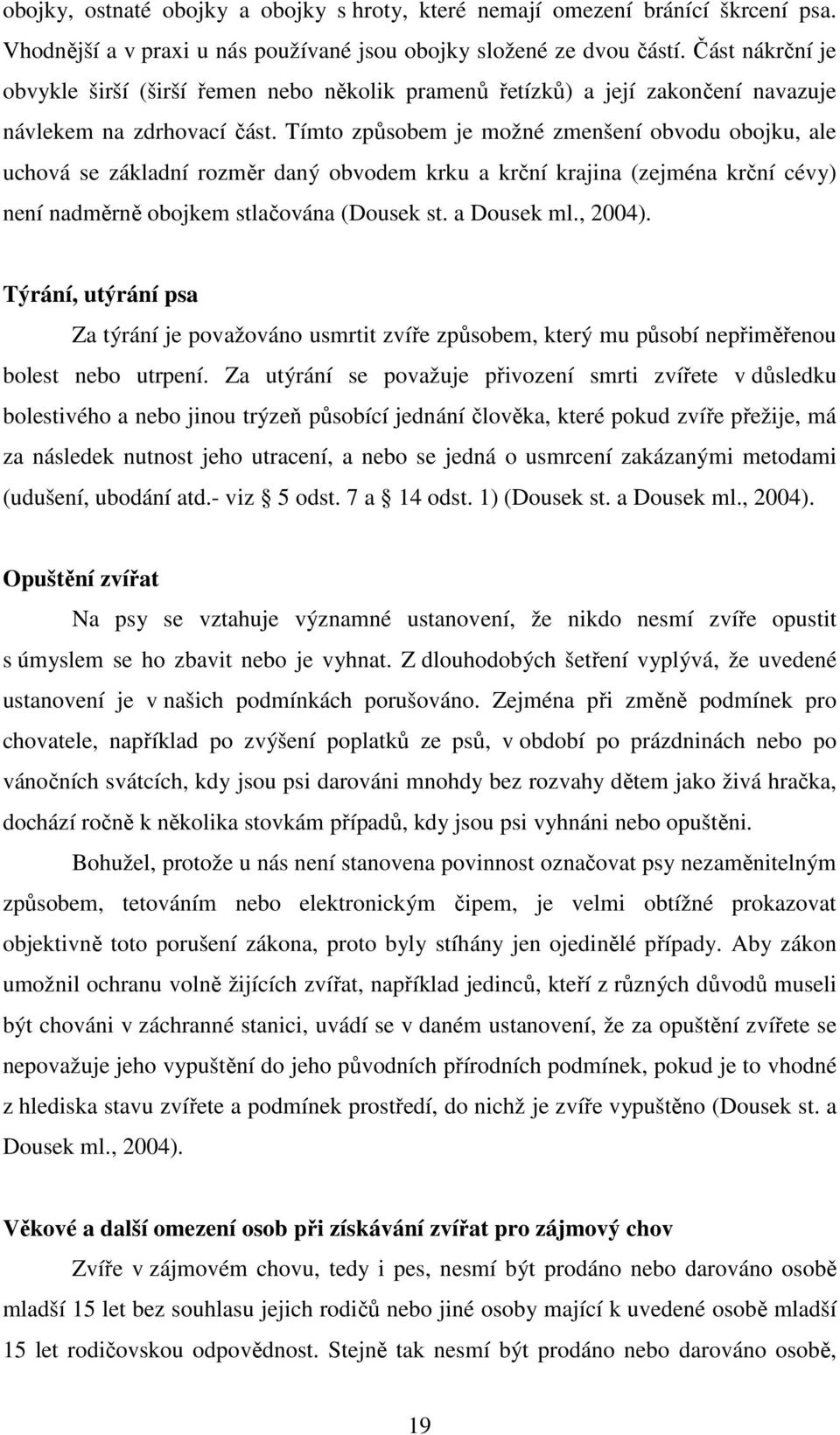 obojky, ostnaté obojky a obojky s hroty, které nemají omezení bránící škrcení psa. Vhodnější a v praxi u nás používané jsou obojky složené ze dvou částí. Část nákrční je obvykle širší (širší řemen nebo několik pramenů řetízků) a její zakončení navazuje návlekem na zdrhovací část. Tímto způsobem je možné zmenšení obvodu obojku, ale uchová se základní rozměr daný obvodem krku a krční krajina (zejména krční cévy) není nadměrně obojkem stlačována (Dousek st. a Dousek ml., 2004).

Týrání, utýrání psa

Za týrání je považováno usmrtit zvíře způsobem, který mu působí nepřiměřenou bolest nebo utrpení. Za utýrání se považuje přivození smrti zvířete v důsledku bolestivého a nebo jinou trýzeň působící jednání člověka, které pokud zvíře přežije, má za následek nutnost jeho utracení, a nebo se jedná o usmrcení zakázanými metodami (udušení, ubodání atd.- viz § 5 odst. 7 a § 14 odst. 1) (Dousek st. a Dousek ml., 2004).

Opuštění zvířat

Na psy se vztahuje významné ustanovení, že nikdo nesmí zvíře opustit s úmyslem se ho zbavit nebo je vyhnat. Z dlouhodobých šetření vyplývá, že uvedené ustanovení je v našich podmínkách porušováno. Zejména při změně podmínek pro chovatele, například po zvýšení poplatků ze psů, v období po prázdninách nebo po vánočních svátcích, kdy jsou psi darováni mnohdy bez rozvahy dětem jako živá hračka, dochází ročně k několika stovkám případů, kdy jsou psi vyhnáni nebo opuštěni.

Bohužel, protože u nás není stanovena povinnost označovat psy nezaměnitelným způsobem, tetováním nebo elektronickým čipem, je velmi obtížné prokazovat objektivně toto porušení zákona, proto byly stíhány jen ojedinělé případy. Aby zákon umožnil ochranu volně žijících zvířat, například jedinců, kteří z různých důvodů museli být chováni v záchranné stanici, uvádí se v daném ustanovení, že za opuštění zvířete se nepovažuje jeho vypuštění do jeho původních přírodních podmínek, pokud je to vhodné z hlediska stavu zvířete a podmínek prostředí, do nichž je zvíře vypuštěno (Dousek st. a Dousek ml., 2004).

Věkové a další omezení osob při získávání zvířat pro zájmový chov

Zvíře v zájmovém chovu, tedy i pes, nesmí být prodáno nebo darováno osobě mladší 15 let bez souhlasu jejich rodičů nebo jiné osoby mající k uvedené osobě mladší 15 let rodičovskou odpovědnost. Stejně tak nesmí být prodáno nebo darováno osobě,

19